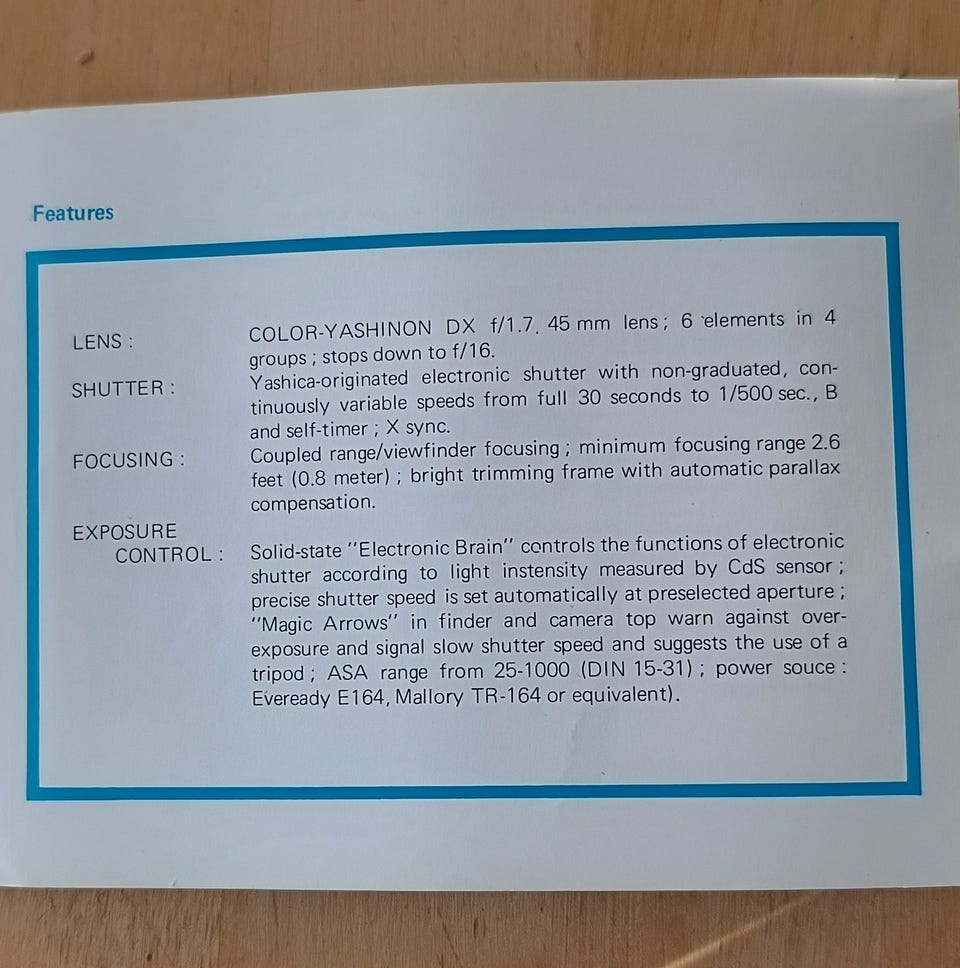 Features

LENS : COLOR-YASHINON DX f/1.7. 45 mm lens ; 6 elements in 4 groups ; stops down to f/16.

SHUTTER : Yashica-originated electronic shutter with non-graduated, continuously variable speeds from full 30 seconds to 1/500 sec., B and self-timer ; X sync.

FOCUSING : Coupled range/viewfinder focusing ; minimum focusing range 2.6 feet (0.8 meter) ; bright trimming frame with automatic parallax compensation.

EXPOSURE CONTROL : Solid-state "Electronic Brain" controls the functions of electronic shutter according to light instensity measured by CdS sensor ; precise shutter speed is set automatically at preselected aperture ; "Magic Arrows" in finder and camera top warn against overexposure and signal slow shutter speed and suggests the use of a tripod ; ASA range from 25-1000 (DIN 15-31) ; power souce : Eveready E164, Mallory TR-164 or equivalent).